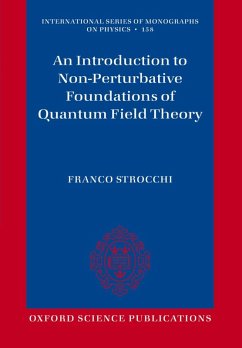 INTERNATIONAL SERIES OF MONOGRAPHS ON PHYSICS • 158

An Introduction to Non-Perturbative Foundations of Quantum Field Theory

FRANCO STROCCHI

OXFORD SCIENCE PUBLICATIONS